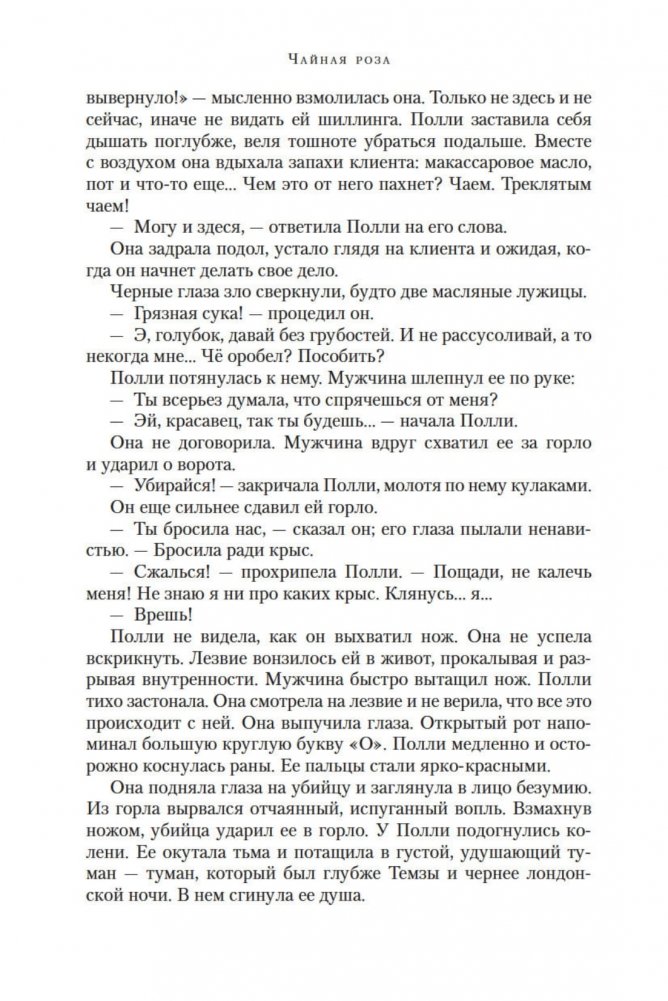 Чайная роза

вывернуло!» — мысленно взмолилась она. Только не здесь и не сейчас, иначе не видать ей шиллинга. Полли заставила себя дышать поглубже, веля тошноте убраться подальше. Вместе с воздухом она вдыхала запахи клиента: макассаровое масло, пот и что-то еще... Чем это от него пахнет? Чаем. Треклятым чаем!

— Могу и здеся, — ответила Полли на его слова.

Она задрала подол, устало глядя на клиента и ожидая, когда он начнет делать свое дело.

Черные глаза зло сверкнули, будто две масляные лужицы.

— Грязная сука! — процедил он.

— Э, голубок, давай без грубостей. И не рассусоливай, а то некогда мне... Чё оробел? Пособить?

Полли потянулась к нему. Мужчина шлепнул ее по руке:

— Ты всерьез думала, что спрячешься от меня?

— Эй, красавец, так ты будешь... — начала Полли.

Она не договорила. Мужчина вдруг схватил ее за горло и ударил о ворота.

— Убирайся! — закричала Полли, молотя по нему кулаками.

Он еще сильнее сдавил ей горло.

— Ты бросила нас, — сказал он; его глаза пылали ненавистью. — Бросила ради крыс.

— Сжалься! — прохрипела Полли. — Пощади, не калечь меня! Не знаю я ни про каких крыс. Клянусь... я...

— Врешь!

Полли не видела, как он выхватил нож. Она не успела вскрикнуть. Лезвие вонзилось ей в живот, прокалывая и разрывая внутренности. Мужчина быстро вытащил нож. Полли тихо застонала. Она смотрела на лезвие и не верила, что все это происходит с ней. Она выпучила глаза. Открытый рот напоминал большую круглую букву «О». Полли медленно и осторожно коснулась раны. Ее пальцы стали ярко-красными.

Она подняла глаза на убийцу и заглянула в лицо безумию. Из горла вырвался отчаянный, испуганный вопль. Взмахнув ножом, убийца ударил ее в горло. У Полли подогнулись колени. Ее окутала тьма и потащила в густой, удушающий туман — туман, который был глубже Темзы и чернее лондонской ночи. В нем сгинула ее душа.